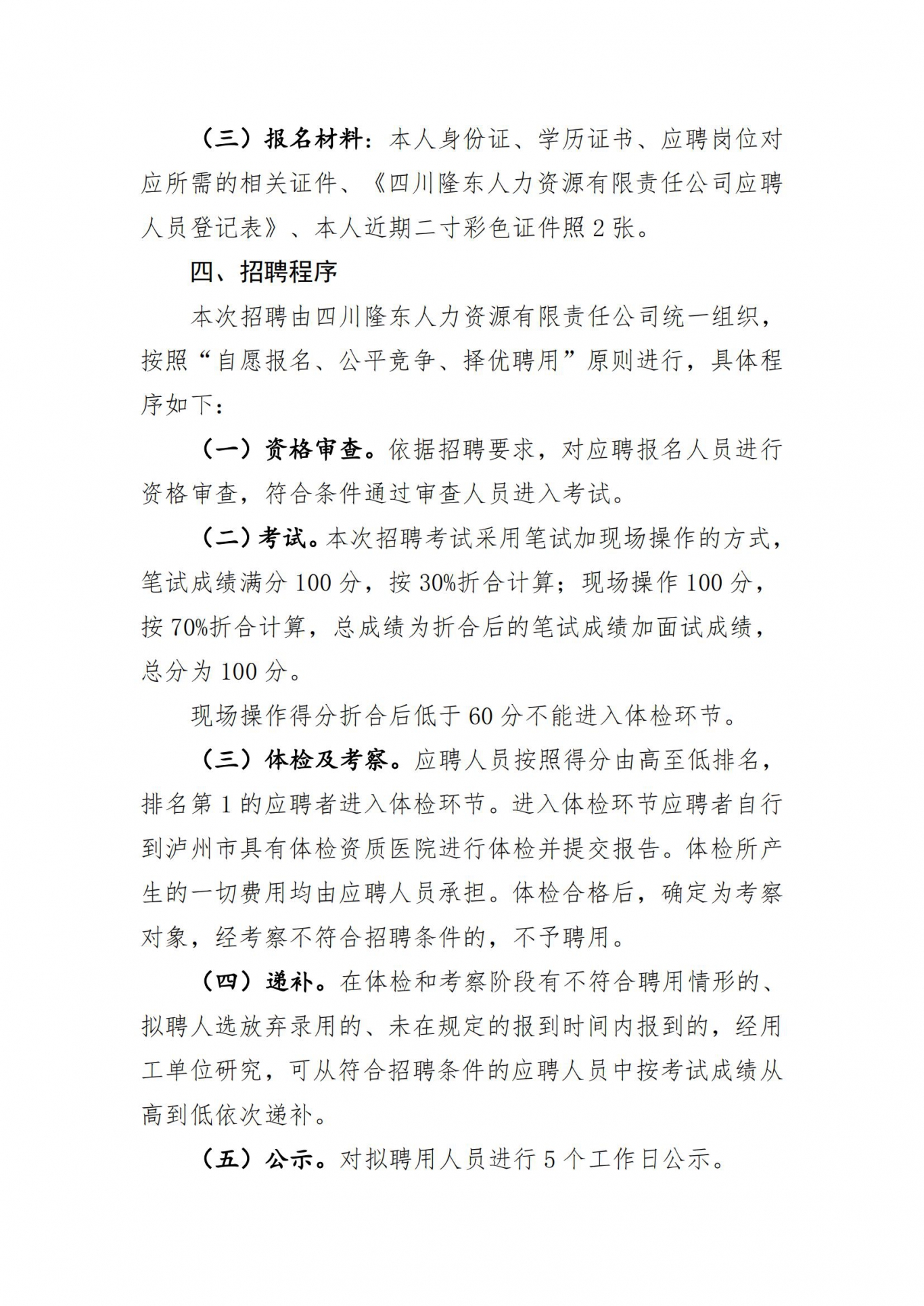 （三）报名材料：本人身份证、学历证书、应聘岗位对应所需的相关证件、《四川隆东人力资源有限责任公司应聘人员登记表》、本人近期二寸彩色证件照 2 张。

四、招聘程序

本次招聘由四川隆东人力资源有限责任公司统一组织，按照“自愿报名、公平竞争、择优聘用”原则进行，具体程序如下：

（一）资格审查。依据招聘要求，对应聘报名人员进行资格审查，符合条件通过审查人员进入考试。

（二）考试。本次招聘考试采用笔试加现场操作的方式，笔试成绩满分 100 分，按 30%折合计算；现场操作 100 分，按 70%折合计算，总成绩为折合后的笔试成绩加面试成绩，总分为 100 分。

现场操作得分折合后低于 60 分不能进入体检环节。

（三）体检及考察。应聘人员按照得分由高至低排名，排名第 1 的应聘者进入体检环节。进入体检环节应聘者自行到泸州市具有体检资质医院进行体检并提交报告。体检所产生的一切费用均由应聘人员承担。体检合格后，确定为考察对象，经考察不符合招聘条件的，不予聘用。

（四）递补。在体检和考察阶段有不符合聘用情形的、拟聘人选放弃录用的、未在规定的报到时间内报到的，经用工单位研究，可从符合招聘条件的应聘人员中按考试成绩从高到低依次递补。

（五）公示。对拟聘用人员进行 5 个工作日公示。